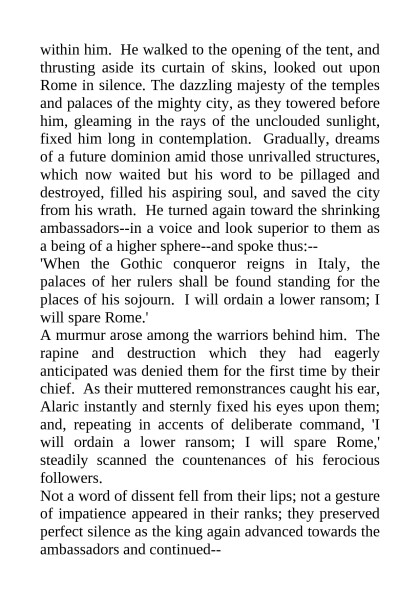 within him. He walked to the opening of the tent, and thrusting aside its curtain of skins, looked out upon Rome in silence. The dazzling majesty of the temples and palaces of the mighty city, as they towered before him, gleaming in the rays of the unclouded sunlight, fixed him long in contemplation. Gradually, dreams of a future dominion amid those unrivalled structures, which now waited but his word to be pillaged and destroyed, filled his aspiring soul, and saved the city from his wrath. He turned again toward the shrinking ambassadors--in a voice and look superior to them as a being of a higher sphere--and spoke thus:--

'When the Gothic conqueror reigns in Italy, the palaces of her rulers shall be found standing for the places of his sojourn. I will ordain a lower ransom; I will spare Rome.'

A murmur arose among the warriors behind him. The rapine and destruction which they had eagerly anticipated was denied them for the first time by their chief. As their muttered remonstrances caught his ear, Alaric instantly and sternly fixed his eyes upon them; and, repeating in accents of deliberate command, 'I will ordain a lower ransom; I will spare Rome,' steadily scanned the countenances of his ferocious followers.

Not a word of dissent fell from their lips; not a gesture of impatience appeared in their ranks; they preserved perfect silence as the king again advanced towards the ambassadors and continued--